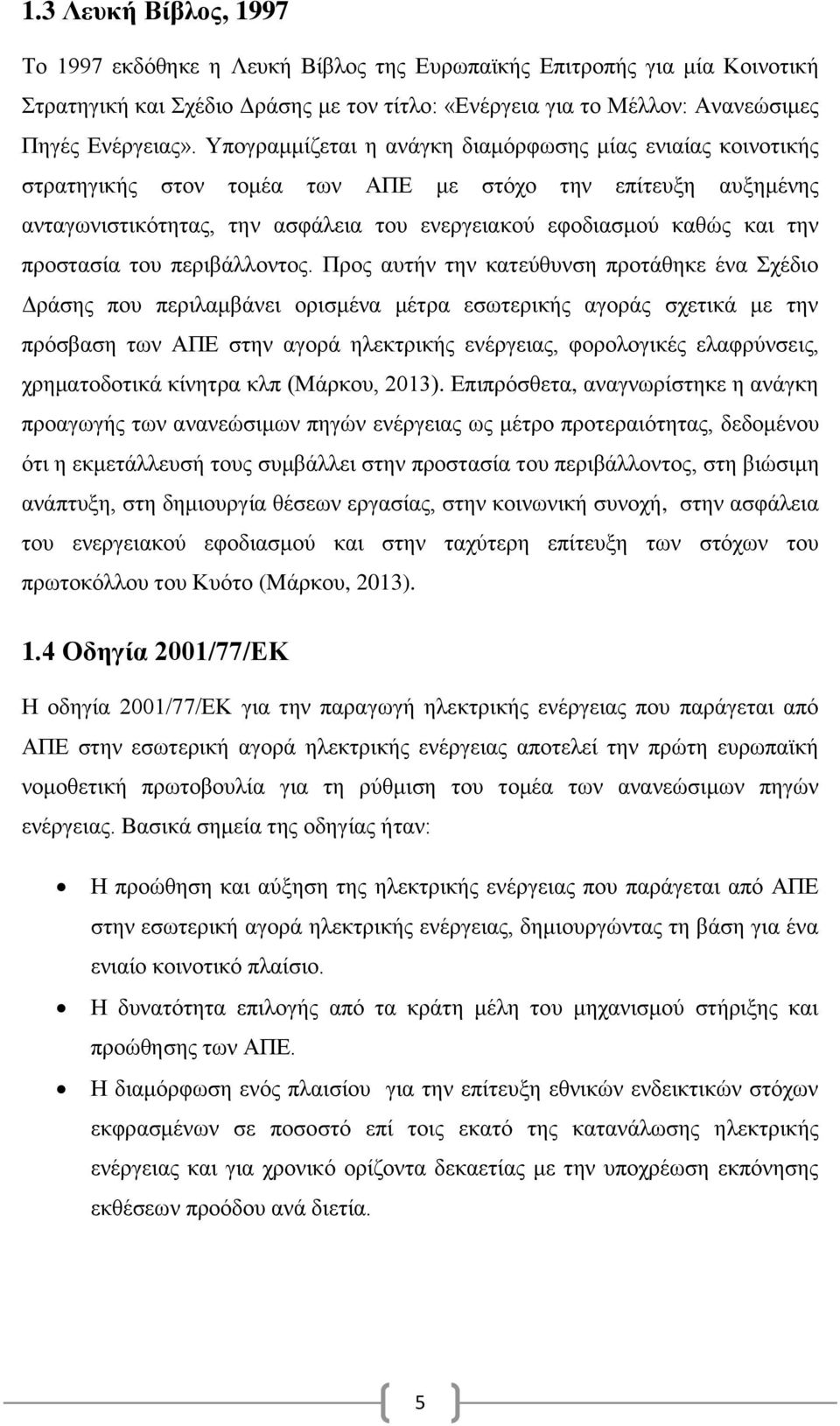 1.3 Λευκή Βίβλος, 1997

Το 1997 εκδόθηκε η Λευκή Βίβλος της Ευρωπαϊκής Επιτροπής για μία Κοινοτική Στρατηγική και Σχέδιο Δράσης με τον τίτλο: «Ενέργεια για το Μέλλον: Ανανεώσιμες Πηγές Ενέργειας». Υπογραμμίζεται η ανάγκη διαμόρφωσης μίας ενιαίας κοινοτικής στρατηγικής στον τομέα των ΑΠΕ με στόχο την επίτευξη αυξημένης ανταγωνιστικότητας, την ασφάλεια του ενεργειακού εφοδιασμού καθώς και την προστασία του περιβάλλοντος. Προς αυτήν την κατεύθυνση προτάθηκε ένα Σχέδιο Δράσης που περιλαμβάνει ορισμένα μέτρα εσωτερικής αγοράς σχετικά με την πρόσβαση των ΑΠΕ στην αγορά ηλεκτρικής ενέργειας, φορολογικές ελαφρύνσεις, χρηματοδοτικά κίνητρα κλπ (Μάρκου, 2013). Επιπρόσθετα, αναγνωρίστηκε η ανάγκη προαγωγής των ανανεώσιμων πηγών ενέργειας ως μέτρο προτεραιότητας, δεδομένου ότι η εκμετάλλευσή τους συμβάλλει στην προστασία του περιβάλλοντος, στη βιώσιμη ανάπτυξη, στη δημιουργία θέσεων εργασίας, στην κοινωνική συνοχή, στην ασφάλεια του ενεργειακού εφοδιασμού και στην ταχύτερη επίτευξη των στόχων του πρωτοκόλλου του Κυότο (Μάρκου, 2013).

1.4 Οδηγία 2001/77/ΕΚ

Η οδηγία 2001/77/ΕΚ για την παραγωγή ηλεκτρικής ενέργειας που παράγεται από ΑΠΕ στην εσωτερική αγορά ηλεκτρικής ενέργειας αποτελεί την πρώτη ευρωπαϊκή νομοθετική πρωτοβουλία για τη ρύθμιση του τομέα των ανανεώσιμων πηγών ενέργειας. Βασικά σημεία της οδηγίας ήταν:

• Η προώθηση και αύξηση της ηλεκτρικής ενέργειας που παράγεται από ΑΠΕ στην εσωτερική αγορά ηλεκτρικής ενέργειας, δημιουργώντας τη βάση για ένα ενιαίο κοινοτικό πλαίσιο.
• Η δυνατότητα επιλογής από τα κράτη μέλη του μηχανισμού στήριξης και προώθησης των ΑΠΕ.
• Η διαμόρφωση ενός πλαισίου για την επίτευξη εθνικών ενδεικτικών στόχων εκφρασμένων σε ποσοστό επί τοις εκατό της κατανάλωσης ηλεκτρικής ενέργειας και για χρονικό ορίζοντα δεκαετίας με την υποχρέωση εκπόνησης εκθέσεων προόδου ανά διετία.

5